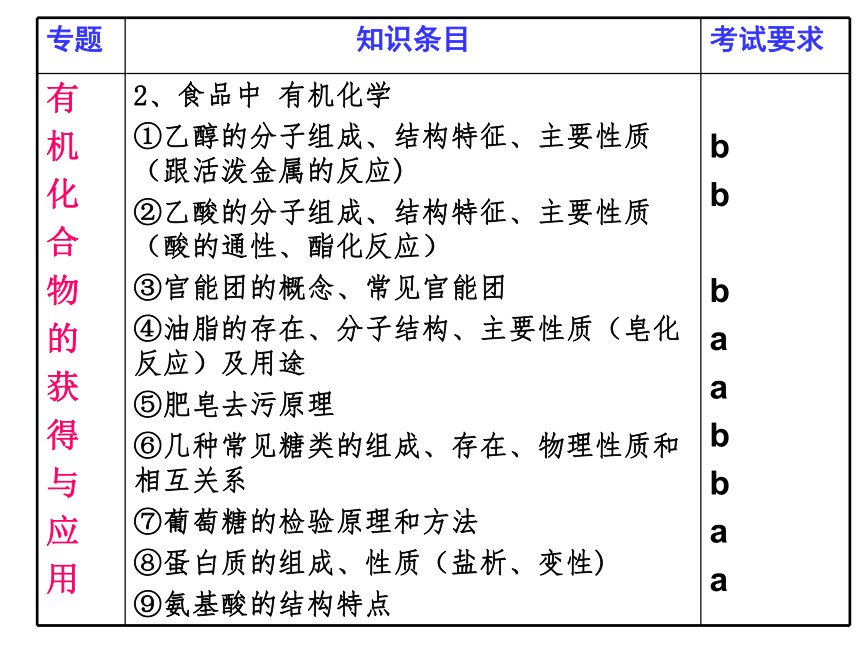 | 专题 | 知识条目 | 考试要求 |
|---|---|---|
| 有机化合物的获得与应用 | 2、食品中 有机化学<br>①乙醇的分子组成、结构特征、主要性质（跟活泼金属的反应）<br>②乙酸的分子组成、结构特征、主要性质（酸的通性、酯化反应）<br>③官能团的概念、常见官能团<br>④油脂的存在、分子结构、主要性质（皂化反应）及用途<br>⑤肥皂去污原理<br>⑥几种常见糖类的组成、存在、物理性质和相互关系<br>⑦葡萄糖的检验原理和方法<br>⑧蛋白质的组成、性质（盐析、变性）<br>⑨氨基酸的结构特点 | b<br>b<br>b<br>a<br>a<br>b<br>b<br>a<br>a |